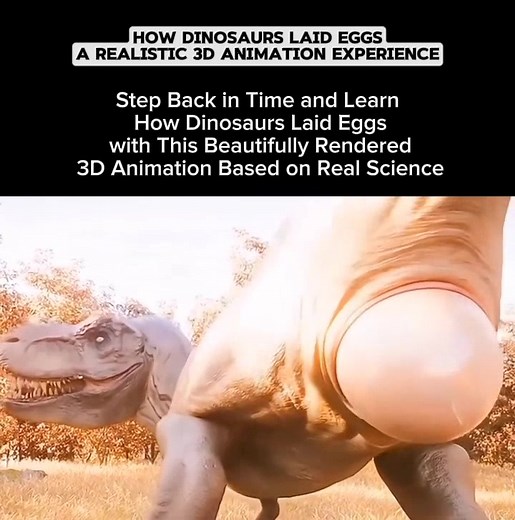 HOW DINOSAURS LAID EGGS
A REALISTIC 3D ANIMATION EXPERIENCE

Step Back in Time and Learn How Dinosaurs Laid Eggs with This Beautifully Rendered 3D Animation Based on Real Science